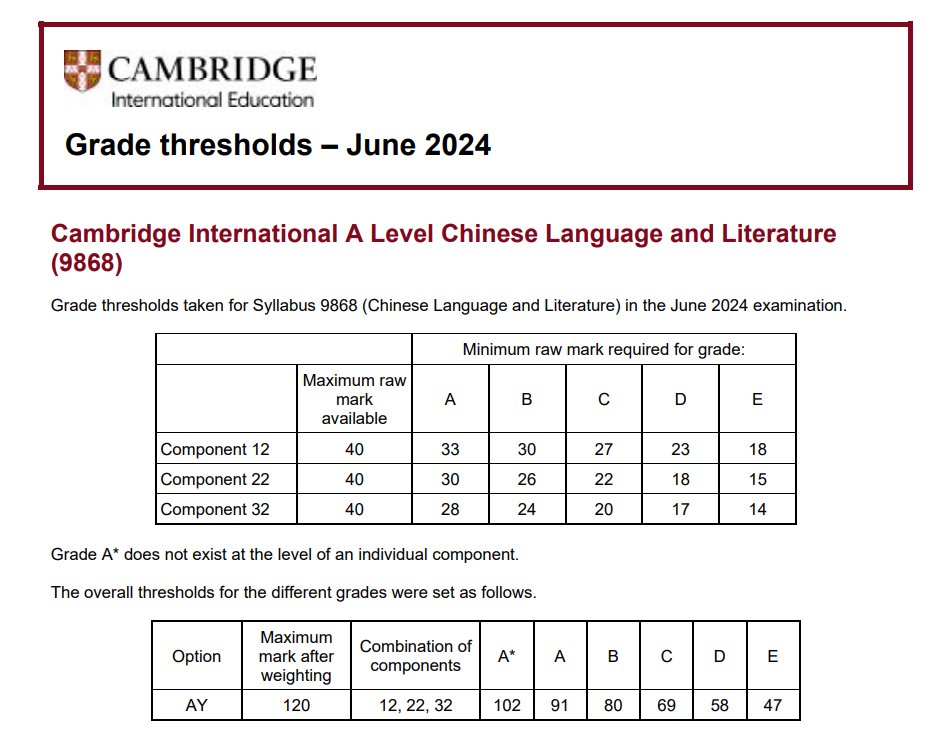 CAMBRIDGE
International Education

Grade thresholds – June 2024

Cambridge International A Level Chinese Language and Literature (9868)

Grade thresholds taken for Syllabus 9868 (Chinese Language and Literature) in the June 2024 examination.

| | | Minimum raw mark required for grade: | | | | |
|---|---|---|---|---|---|---|
| | Maximum raw mark available | A | B | C | D | E |
| Component 12 | 40 | 33 | 30 | 27 | 23 | 18 |
| Component 22 | 40 | 30 | 26 | 22 | 18 | 15 |
| Component 32 | 40 | 28 | 24 | 20 | 17 | 14 |

Grade A* does not exist at the level of an individual component.

The overall thresholds for the different grades were set as follows.

| Option | Maximum mark after weighting | Combination of components | A* | A | B | C | D | E |
|---|---|---|---|---|---|---|---|---|
| AY | 120 | 12, 22, 32 | 102 | 91 | 80 | 69 | 58 | 47 |